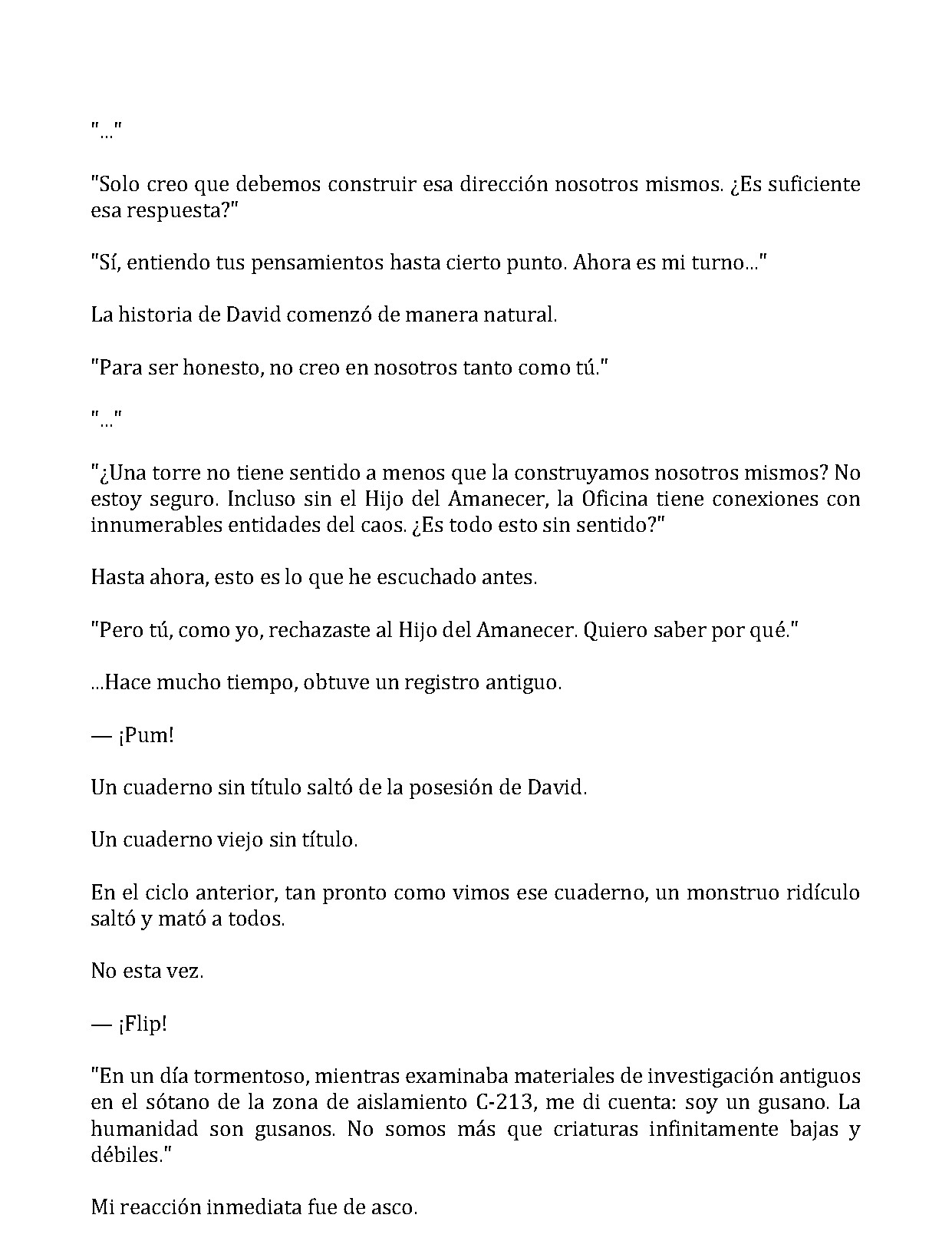 "..."

"Solo creo que debemos construir esa dirección nosotros mismos. ¿Es suficiente esa respuesta?"

"Sí, entiendo tus pensamientos hasta cierto punto. Ahora es mi turno..."

La historia de David comenzó de manera natural.

"Para ser honesto, no creo en nosotros tanto como tú."

"..."

"¿Una torre no tiene sentido a menos que la construyamos nosotros mismos? No estoy seguro. Incluso sin el Hijo del Amanecer, la Oficina tiene conexiones con innumerables entidades del caos. ¿Es todo esto sin sentido?"

Hasta ahora, esto es lo que he escuchado antes.

"Pero tú, como yo, rechazaste al Hijo del Amanecer. Quiero saber por qué."

...Hace mucho tiempo, obtuve un registro antiguo.

— ¡Pum!

Un cuaderno sin título saltó de la posesión de David.

Un cuaderno viejo sin título.

En el ciclo anterior, tan pronto como vimos ese cuaderno, un monstruo ridículo saltó y mató a todos.

No esta vez.

— ¡Flip!

"En un día tormentoso, mientras examinaba materiales de investigación antiguos en el sótano de la zona de aislamiento C-213, me di cuenta: soy un gusano. La humanidad son gusanos. No somos más que criaturas infinitamente bajas y débiles."

Mi reacción inmediata fue de asco.